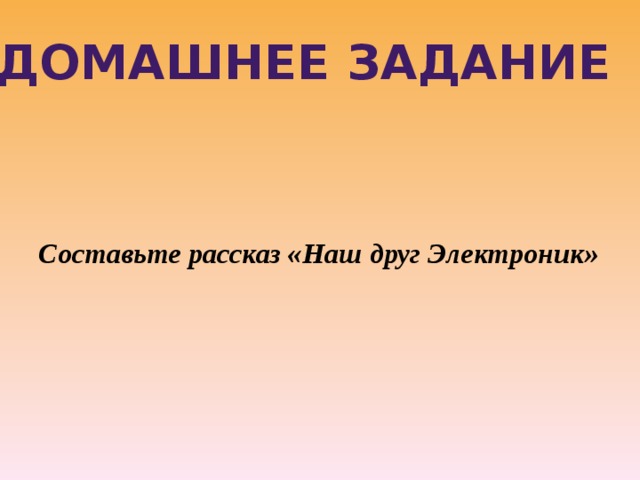 ДОМАШНЕЕ ЗАДАНИЕ

Составьте рассказ «Наш друг Электроник»